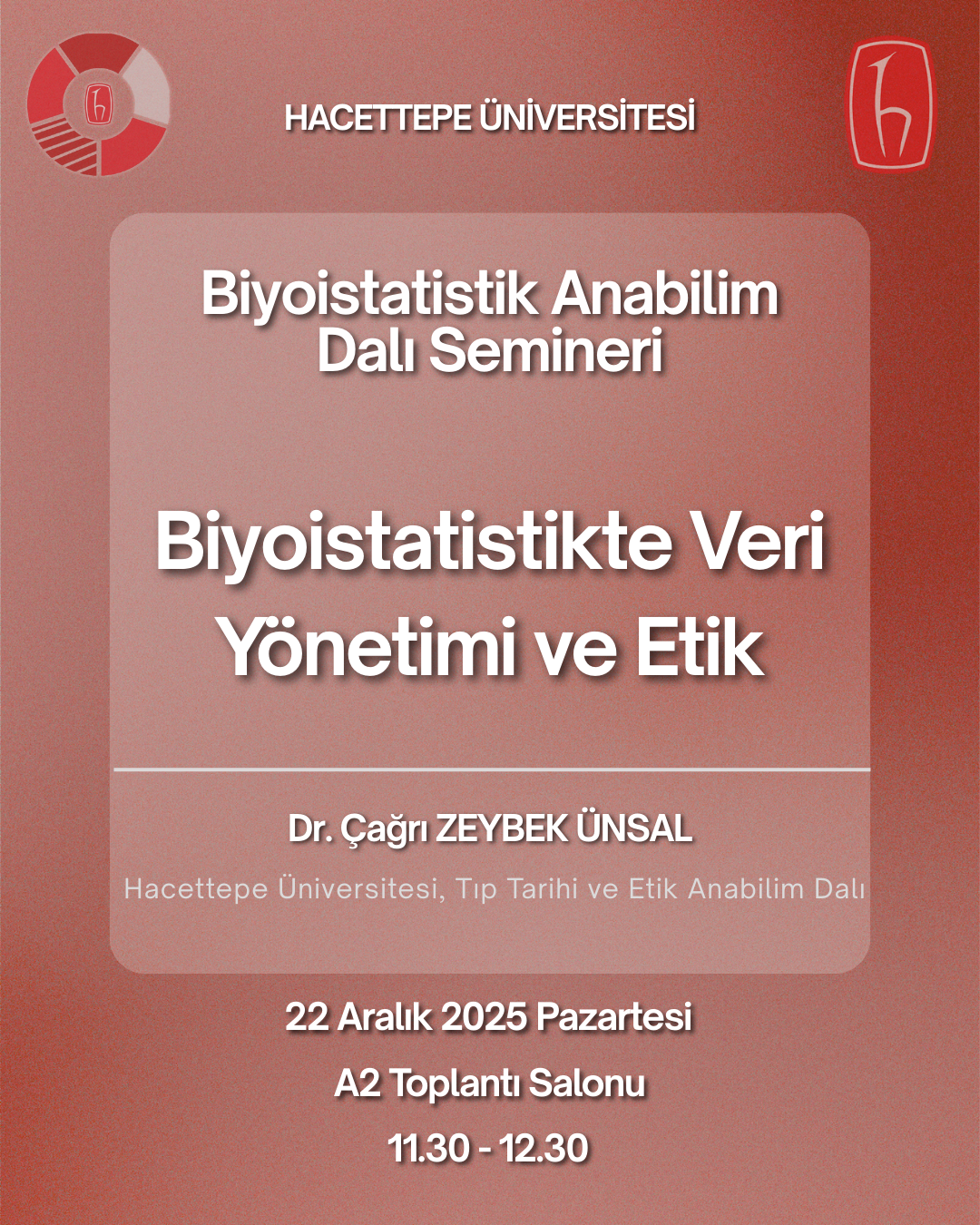 HACETTEPE ÜNİVERSİTESİ

Biyoistatistik Anabilim Dalı Semineri

Biyoistatistikte Veri Yönetimi ve Etik

Dr. Çağrı ZEYBEK ÜNSAL

Hacettepe Üniversitesi, Tıp Tarihi ve Etik Anabilim Dalı

22 Aralık 2025 Pazartesi

A2 Toplantı Salonu

11.30 - 12.30